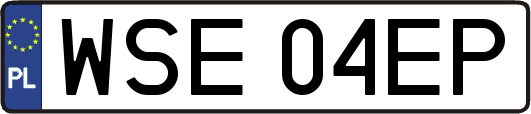 PL
WSE 04EP